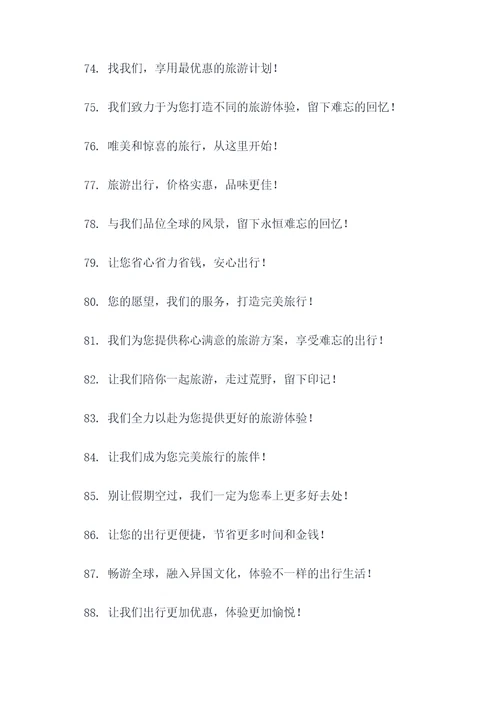 74. 找我们，享用最优惠的旅游计划！

75. 我们致力于为您打造不同的旅游体验，留下难忘的回忆！

76. 唯美和惊喜的旅行，从这里开始！

77. 旅游出行，价格实惠，品味更佳！

78. 与我们品位全球的风景，留下永恒难忘的回忆！

79. 让您省心省力省钱，安心出行！

80. 您的愿望，我们的服务，打造完美旅行！

81. 我们为您提供称心满意的旅游方案，享受难忘的出行！

82. 让我们陪你一起旅游，走过荒野，留下印记！

83. 我们全力以赴为您提供更好的旅游体验！

84. 让我们成为您完美旅行的旅伴！

85. 别让假期空过，我们一定为您奉上更多好去处！

86. 让您的出行更便捷，节省更多时间和金钱！

87. 畅游全球，融入异国文化，体验不一样的出行生活！

88. 让我们出行更加优惠，体验更加愉悦！